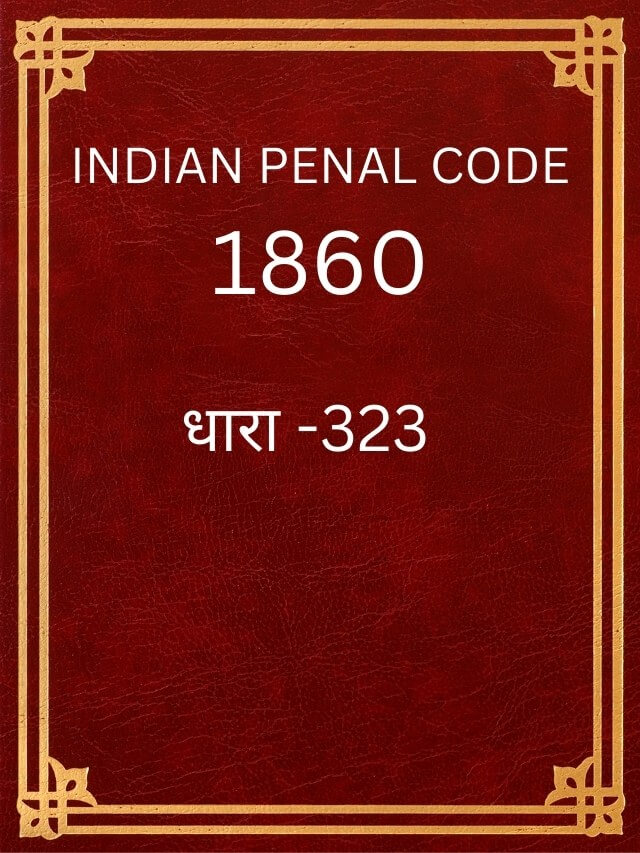 INDIAN PENAL CODE

1860

धारा -323